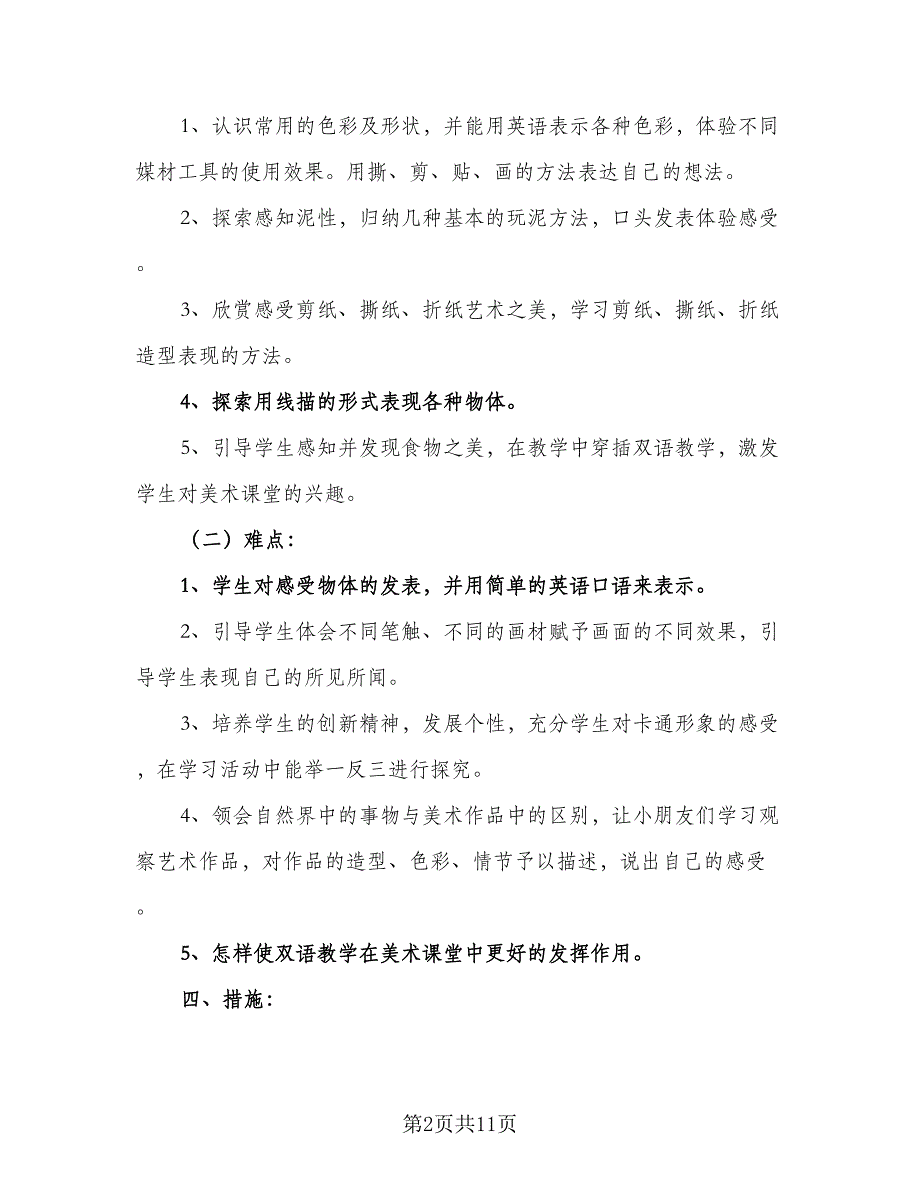 1、认识常用的色彩及形状，并能用英语表示各种色彩，体验不同媒材工具的使用效果。用撕、剪、贴、画的方法表达自己的想法。

2、探索感知泥性，归纳几种基本的玩泥方法，口头发表体验感受。

3、欣赏感受剪纸、撕纸、折纸艺术之美，学习剪纸、撕纸、折纸造型表现的方法。

4、探索用线描的形式表现各种物体。

5、引导学生感知并发现食物之美，在教学中穿插双语教学，激发学生对美术课堂的兴趣。

（二）难点：

1、学生对感受物体的发表，并用简单的英语口语来表示。

2、引导学生体会不同笔触、不同的画材赋予画面的不同效果，引导学生表现自己的所见所闻。

3、培养学生的创新精神，发展个性，充分学生对卡通形象的感受，在学习活动中能举一反三进行探究。

4、领会自然界中的事物与美术作品中的区别，让小朋友们学习观察艺术作品，对作品的造型、色彩、情节予以描述，说出自己的感受。

5、怎样使双语教学在美术课堂中更好的发挥作用。

四、措施：

第2页共11页